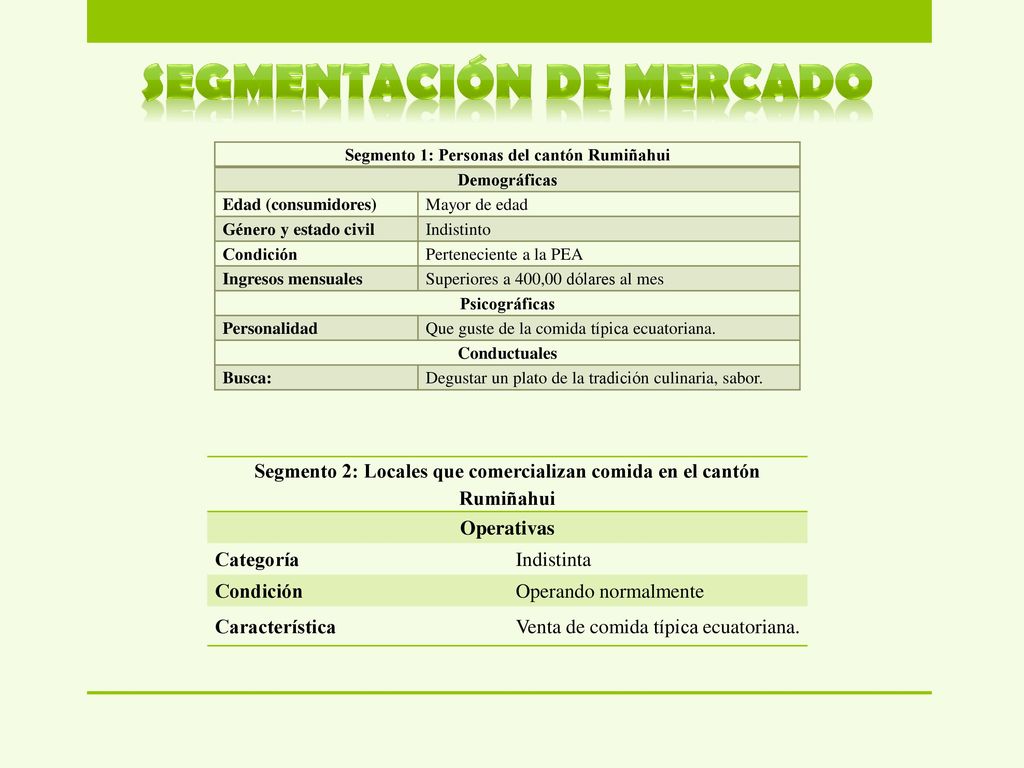 SEGMENTACIÓN DE MERCADO

| Segmento 1: Personas del cantón Rumiñahui | |
|---|---|
| Demográficas | |
| Edad (consumidores) | Mayor de edad |
| Género y estado civil | Indistinto |
| Condición | Perteneciente a la PEA |
| Ingresos mensuales | Superiores a 400,00 dólares al mes |
| Psicográficas | |
| Personalidad | Que guste de la comida típica ecuatoriana. |
| Conductuales | |
| Busca: | Degustar un plato de la tradición culinaria, sabor. |

| Segmento 2: Locales que comercializan comida en el cantón Rumiñahui | |
|---|---|
| Operativas | |
| Categoría | Indistinta |
| Condición | Operando normalmente |
| Característica | Venta de comida típica ecuatoriana. |